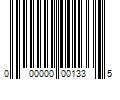 0 00000 00133 5